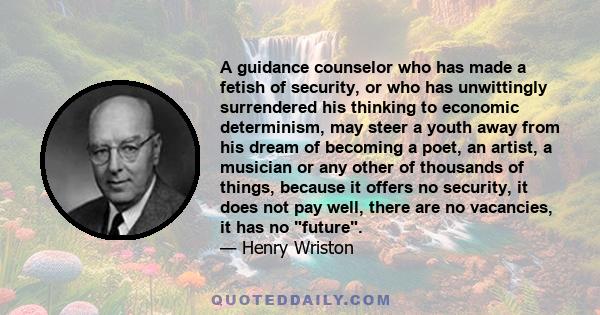 A guidance counselor who has made a fetish of security, or who has unwittingly surrendered his thinking to economic determinism, may steer a youth away from his dream of becoming a poet, an artist, a musician or any other of thousands of things, because it offers no security, it does not pay well, there are no vacancies, it has no "future".
— Henry Wriston

QUOTEDDAILY.COM